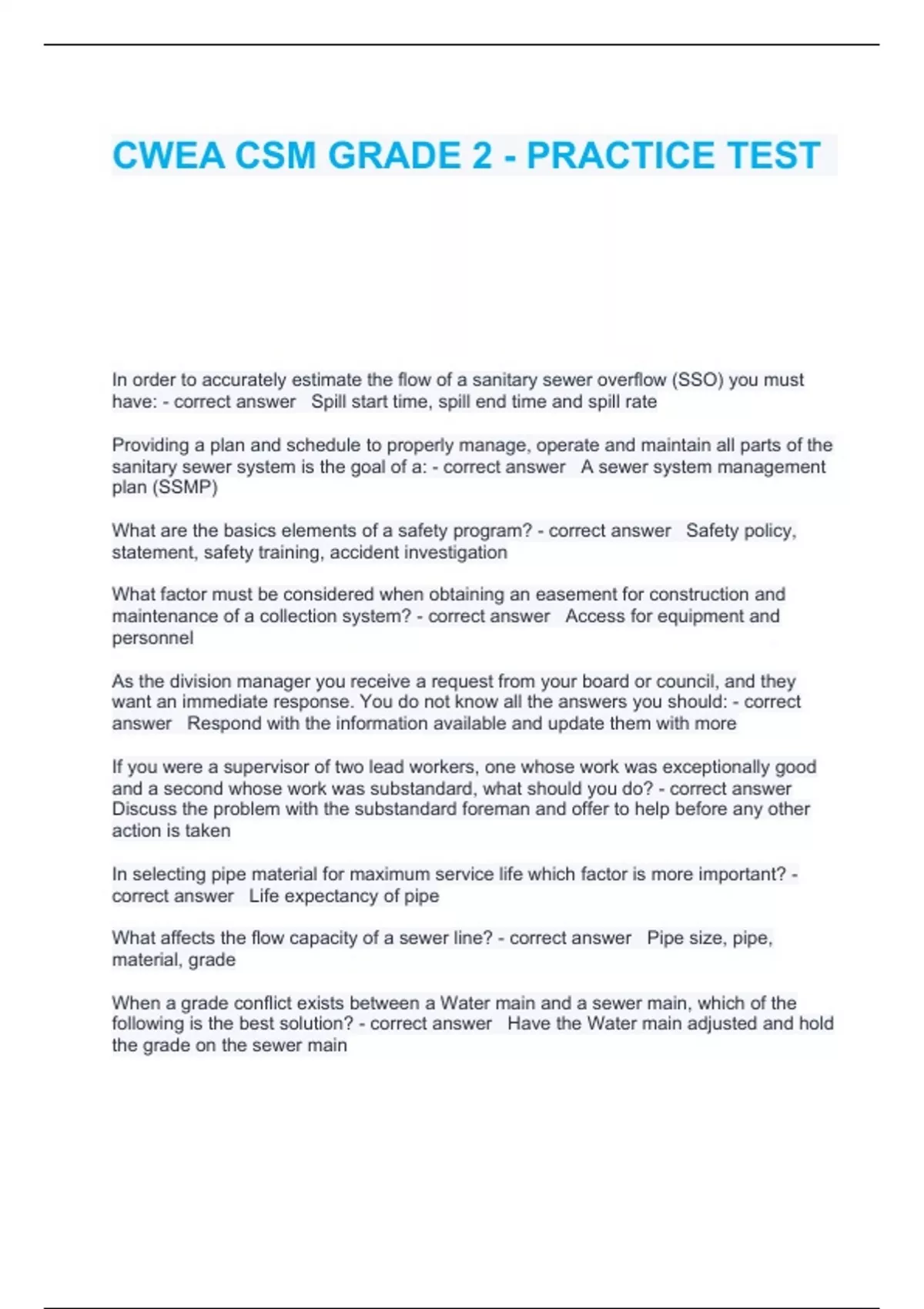 CWEA CSM GRADE 2 - PRACTICE TEST

In order to accurately estimate the flow of a sanitary sewer overflow (SSO) you must have: - correct answer Spill start time, spill end time and spill rate

Providing a plan and schedule to properly manage, operate and maintain all parts of the sanitary sewer system is the goal of a: - correct answer A sewer system management plan (SSMP)

What are the basics elements of a safety program? - correct answer Safety policy, statement, safety training, accident investigation

What factor must be considered when obtaining an easement for construction and maintenance of a collection system? - correct answer Access for equipment and personnel

As the division manager you receive a request from your board or council, and they want an immediate response. You do not know all the answers you should: - correct answer Respond with the information available and update them with more

If you were a supervisor of two lead workers, one whose work was exceptionally good and a second whose work was substandard, what should you do? - correct answer Discuss the problem with the substandard foreman and offer to help before any other action is taken

In selecting pipe material for maximum service life which factor is more important? - correct answer Life expectancy of pipe

What affects the flow capacity of a sewer line? - correct answer Pipe size, pipe, material, grade

When a grade conflict exists between a Water main and a sewer main, which of the following is the best solution? - correct answer Have the Water main adjusted and hold the grade on the sewer main